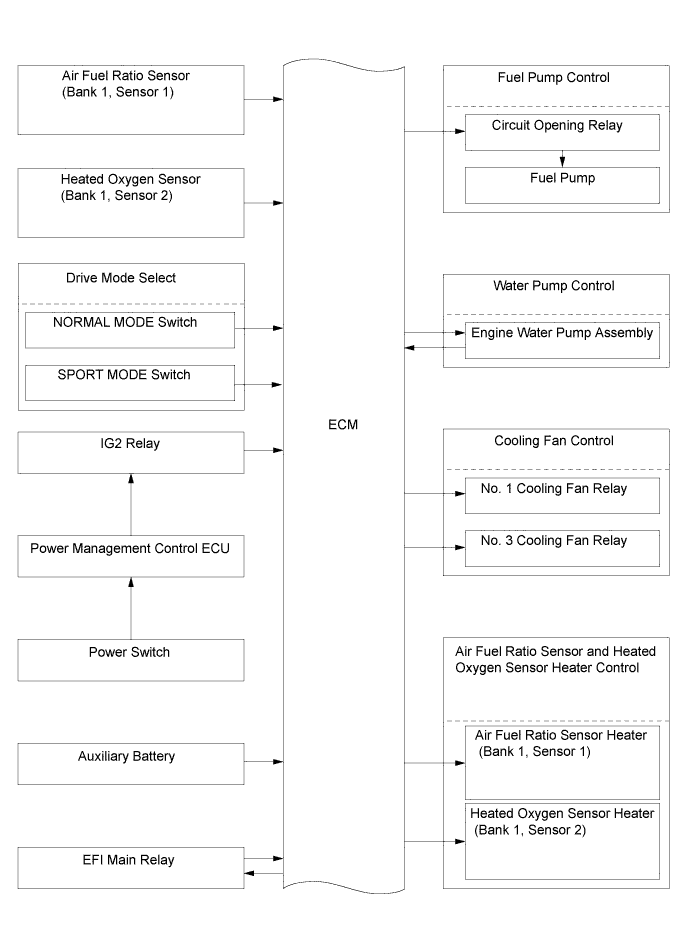 Air Fuel Ratio Sensor (Bank 1, Sensor 1)

Heated Oxygen Sensor (Bank 1, Sensor 2)

Drive Mode Select

NORMAL MODE Switch

SPORT MODE Switch

IG2 Relay

Power Management Control ECU

Power Switch

Auxiliary Battery

EFI Main Relay

ECM

Fuel Pump Control

Circuit Opening Relay

Fuel Pump

Water Pump Control

Engine Water Pump Assembly

Cooling Fan Control

No. 1 Cooling Fan Relay

No. 3 Cooling Fan Relay

Air Fuel Ratio Sensor and Heated Oxygen Sensor Heater Control

Air Fuel Ratio Sensor Heater (Bank 1, Sensor 1)

Heated Oxygen Sensor Heater (Bank 1, Sensor 2)